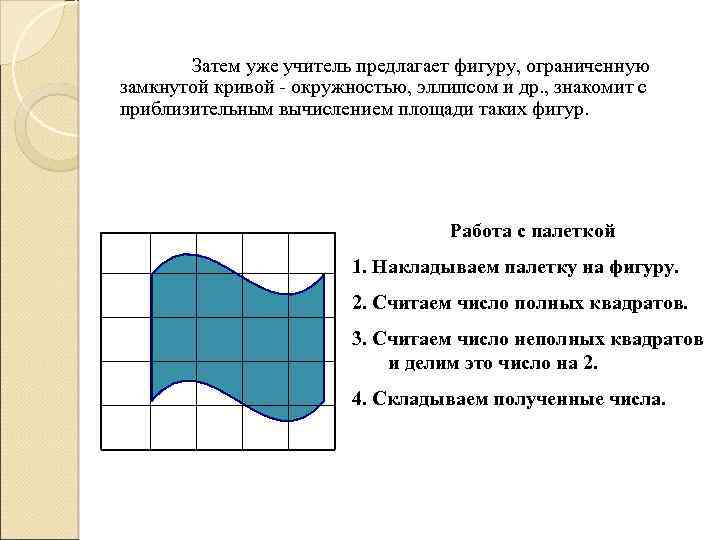 Затем уже учитель предлагает фигуру, ограниченную замкнутой кривой - окружностью, эллипсом и др., знакомит с приблизительным вычислением площади таких фигур.

Работа с палеткой

1. Накладываем палетку на фигуру.

2. Считаем число полных квадратов.

3. Считаем число неполных квадратов и делим это число на 2.

4. Складываем полученные числа.